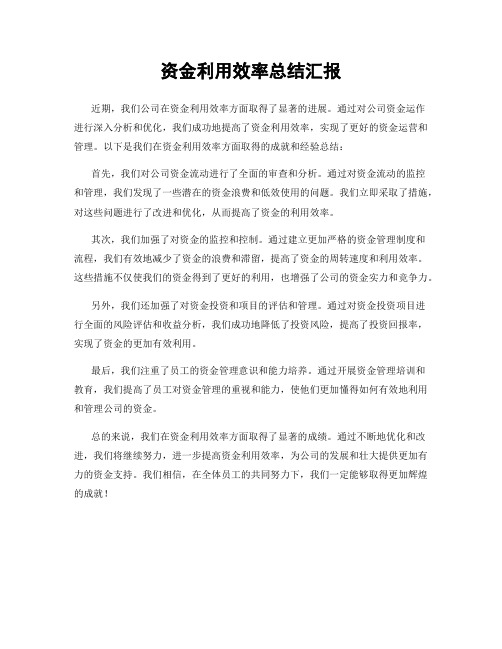 资金利用效率总结汇报

近期，我们公司在资金利用效率方面取得了显著的进展。通过对公司资金运作进行深入分析和优化，我们成功地提高了资金利用效率，实现了更好的资金运营和管理。以下是我们在资金利用效率方面取得的成就和经验总结：

首先，我们对公司资金流动进行了全面的审查和分析。通过对资金流动的监控和管理，我们发现了一些潜在的资金浪费和低效使用的问题。我们立即采取了措施，对这些问题进行了改进和优化，从而提高了资金的利用效率。

其次，我们加强了对资金的监控和控制。通过建立更加严格的资金管理制度和流程，我们有效地减少了资金的浪费和滞留，提高了资金的周转速度和利用效率。这些措施不仅使我们的资金得到了更好的利用，也增强了公司的资金实力和竞争力。

另外，我们还加强了对资金投资和项目的评估和管理。通过对资金投资项目进行全面的风险评估和收益分析，我们成功地降低了投资风险，提高了投资回报率，实现了资金的更加有效利用。

最后，我们注重了员工的资金管理意识和能力培养。通过开展资金管理培训和教育，我们提高了员工对资金管理的重视和能力，使他们更加懂得如何有效地利用和管理公司的资金。

总的来说，我们在资金利用效率方面取得了显著的成绩。通过不断地优化和改进，我们将继续努力，进一步提高资金利用效率，为公司的发展和壮大提供更加有力的资金支持。我们相信，在全体员工的共同努力下，我们一定能够取得更加辉煌的成就！